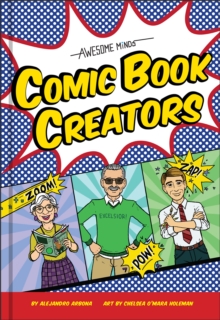 AWESOME MINDS

COMIC BOOK CREATORS

ZOOM!

EXCELSIOR!

ZAP!

POW!

BY ALEJANDRO ARBONA ART BY CHELSEA O'MARA HOLEMAN